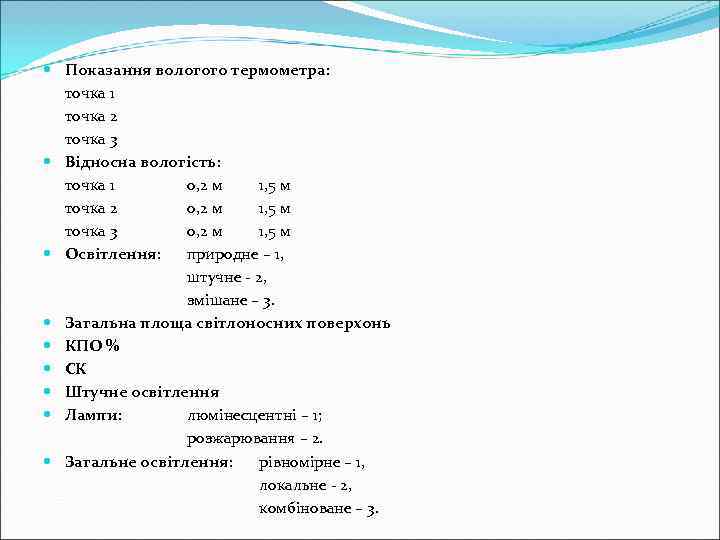 Показання вологого термометра:
точка 1
точка 2
точка 3

Відносна вологість:
точка 1 0,2 м 1,5 м
точка 2 0,2 м 1,5 м
точка 3 0,2 м 1,5 м

Освітлення: природне – 1,
штучне - 2,
змішане – 3.

Загальна площа світлоносних поверхонь

КПО %

СК

Штучне освітлення

Лампи: люмінесцентні – 1;
розжарювання – 2.

Загальне освітлення: рівномірне – 1,
локальне - 2,
комбіноване – 3.